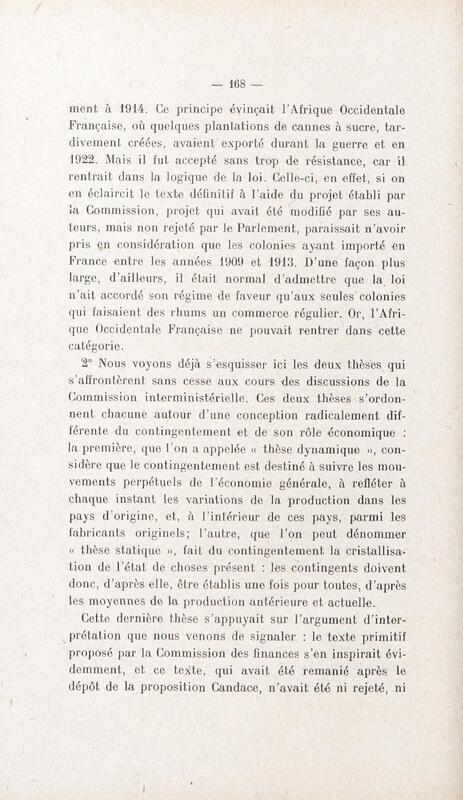 — 168 —

ment à 1914. Ce principe évinçait l'Afrique Occidentale Française, où quelques plantations de cannes à sucre, tardivement créées, avaient exporté durant la guerre et en 1922. Mais il fut accepté sans trop de résistance, car il rentrait dans la logique de la loi. Celle-ci, en effet, si on en éclaircit le texte définitif à l'aide du projet établi par la Commission, projet qui avait été modifié par ses auteurs, mais non rejeté par le Parlement, paraissait n'avoir pris en considération que les colonies ayant importé en France entre les années 1909 et 1913. D'une façon plus large, d'ailleurs, il était normal d'admettre que la loi n'ait accordé son régime de faveur qu'aux seules colonies qui faisaient des rhums un commerce régulier. Or, l'Afrique Occidentale Française ne pouvait rentrer dans cette catégorie.

2° Nous voyons déjà s'esquisser ici les deux thèses qui s'affrontèrent sans cesse aux cours des discussions de la Commission interministérielle. Ces deux thèses s'ordonnent chacune autour d'une conception radicalement différente du contingentement et de son rôle économique : la première, que l'on a appelée « thèse dynamique », considère que le contingentement est destiné à suivre les mouvements perpétuels de l'économie générale, à refléter à chaque instant les variations de la production dans les pays d'origine, et, à l'intérieur de ces pays, parmi les fabricants originels; l'autre, que l'on peut dénommer « thèse statique », fait du contingentement la cristallisation de l'état de choses présent : les contingents doivent donc, d'après elle, être établis une fois pour toutes, d'après les moyennes de la production antérieure et actuelle.

Cette dernière thèse s'appuyait sur l'argument d'interprétation que nous venons de signaler : le texte primitif proposé par la Commission des finances s'en inspirait évidemment, et ce texte, qui avait été remanié après le dépôt de la proposition Candace, n'avait été ni rejeté, ni